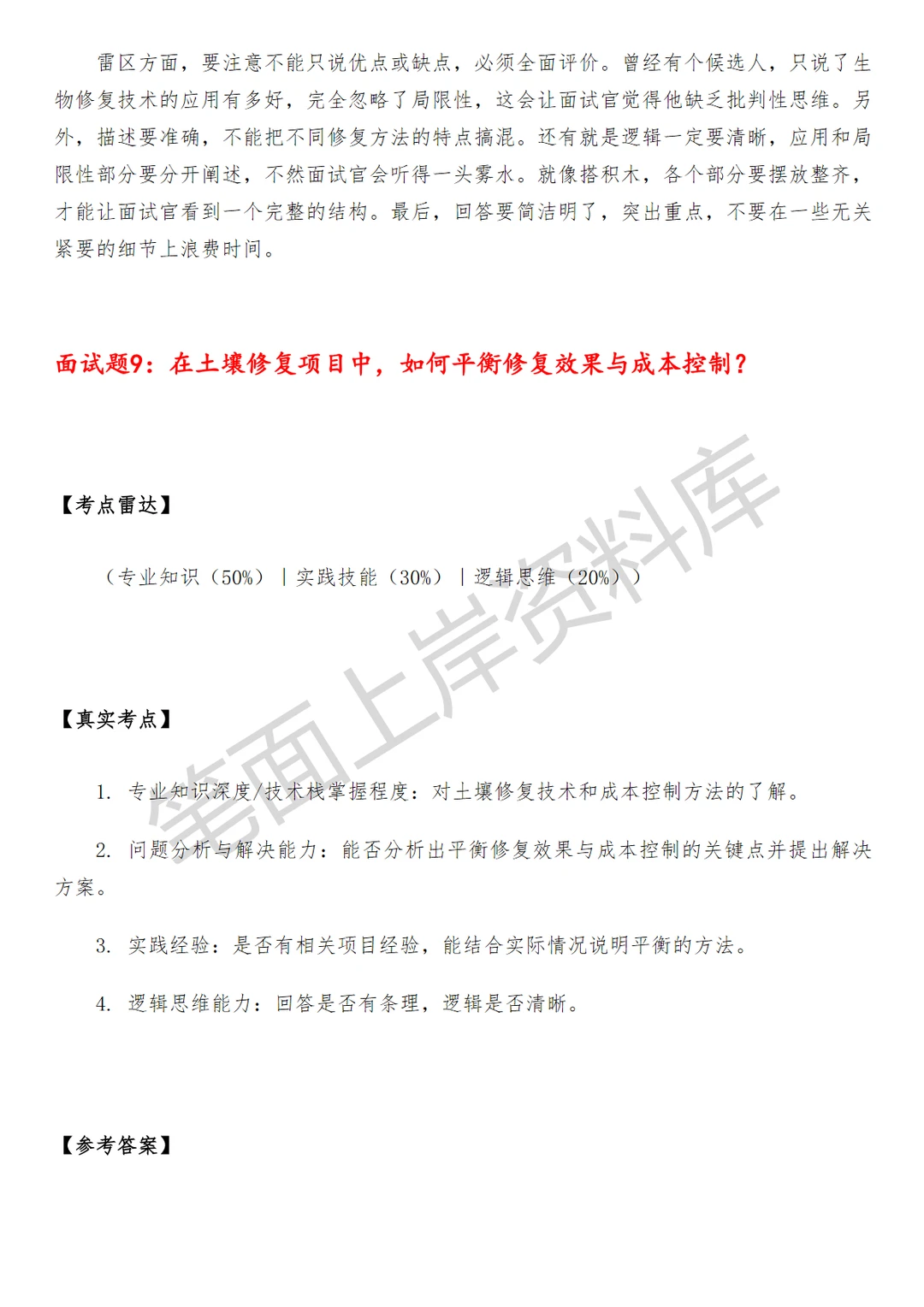 雷区方面，要注意不能只说优点或缺点，必须全面评价。曾经有个候选人，只说了生物修复技术的应用有多好，完全忽略了局限性，这会让面试官觉得他缺乏批判性思维。另外，描述要准确，不能把不同修复方法的特点搞混。还有就是逻辑一定要清晰，应用和局限性部分要分开阐述，不然面试官会听得一头雾水。就像搭积木，各个部分要摆放整齐，才能让面试官看到一个完整的结构。最后，回答要简洁明了，突出重点，不要在一些无关紧要的细节上浪费时间。

面试题9：在土壤修复项目中，如何平衡修复效果与成本控制？

【考点雷达】

（专业知识（50%）｜实践技能（30%）｜逻辑思维（20%））

【真实考点】

1. 专业知识深度/技术栈掌握程度：对土壤修复技术和成本控制方法的了解。

2. 问题分析与解决能力：能否分析出平衡修复效果与成本控制的关键点并提出解决方案。

3. 实践经验：是否有相关项目经验，能结合实际情况说明平衡的方法。

4. 逻辑思维能力：回答是否有条理，逻辑是否清晰。

【参考答案】

笔面上岸资料库